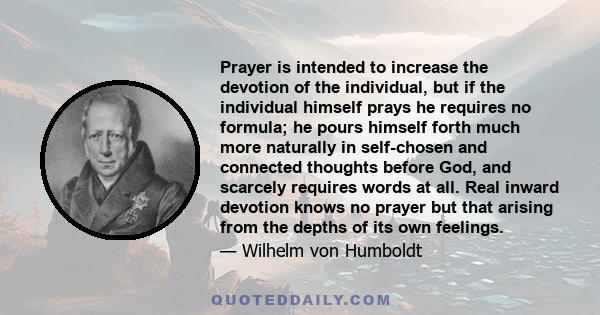 Prayer is intended to increase the devotion of the individual, but if the individual himself prays he requires no formula; he pours himself forth much more naturally in self-chosen and connected thoughts before God, and scarcely requires words at all. Real inward devotion knows no prayer but that arising from the depths of its own feelings.

— Wilhelm von Humboldt

QUOTEDDAILY.COM